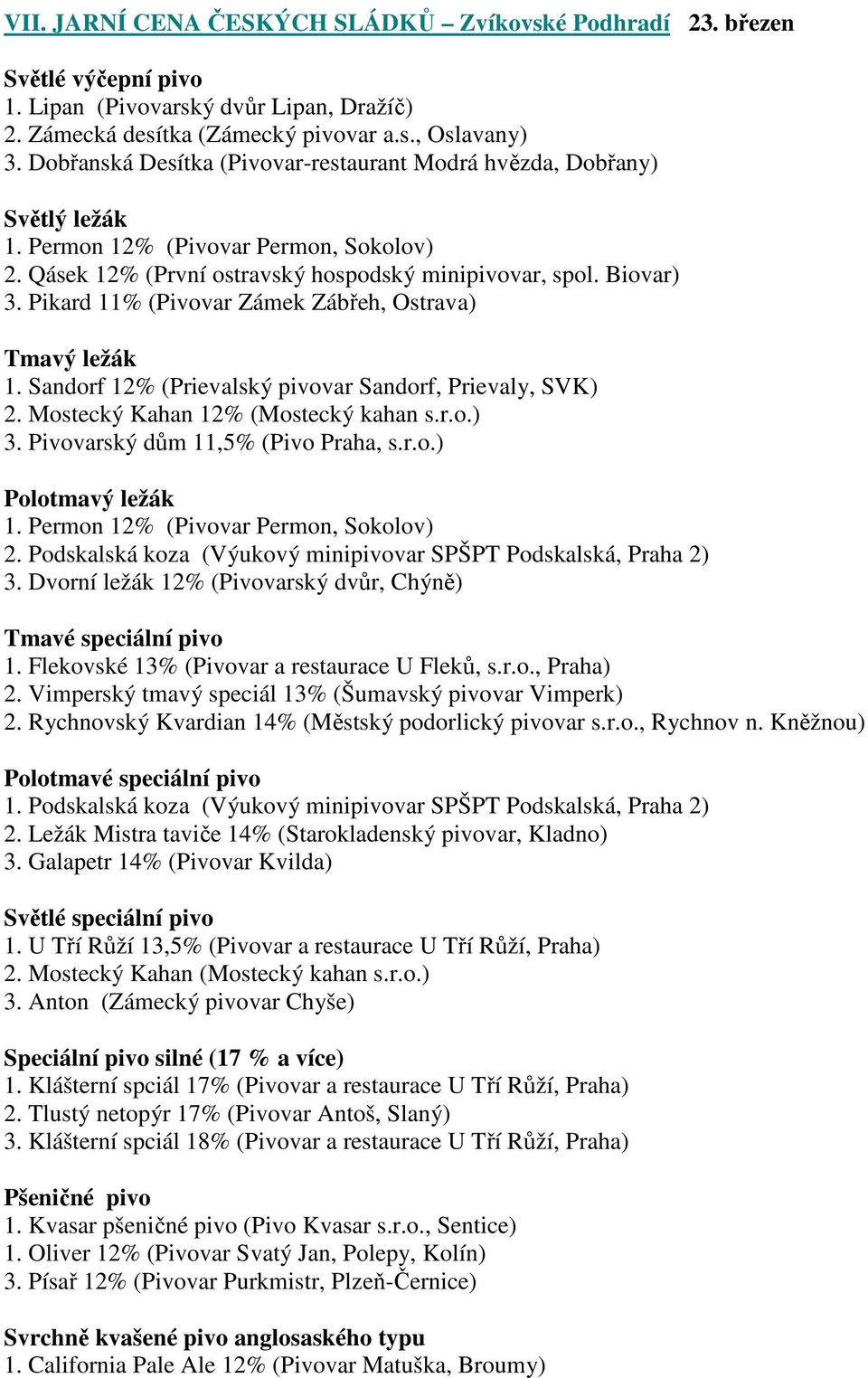 VII. JARNÍ CENA ČESKÝCH SLÁDKŮ – Zvíkovské Podhradí 23. březen

Světlé výčepní pivo
1. Lipan (Pivovarský dvůr Lipan, Dražíč)
2. Zámecká desítka (Zámecký pivovar a.s., Oslavany)
3. Dobřanská Desítka (Pivovar-restaurant Modrá hvězda, Dobřany)

Světlý ležák
1. Permon 12% (Pivovar Permon, Sokolov)
2. Qásek 12% (První ostravský hospodský minipivovar, spol. Biovar)
3. Pikard 11% (Pivovar Zámek Zábřeh, Ostrava)

Tmavý ležák
1. Sandorf 12% (Prievalský pivovar Sandorf, Prievaly, SVK)
2. Mostecký Kahan 12% (Mostecký kahan s.r.o.)
3. Pivovarský dům 11,5% (Pivo Praha, s.r.o.)

Polotmavý ležák
1. Permon 12% (Pivovar Permon, Sokolov)
2. Podskalská koza (Výukový minipivovar SPŠPT Podskalská, Praha 2)
3. Dvorní ležák 12% (Pivovarský dvůr, Chýně)

Tmavé speciální pivo
1. Flekovské 13% (Pivovar a restaurace U Fleků, s.r.o., Praha)
2. Vimperský tmavý speciál 13% (Šumavský pivovar Vimperk)
2. Rychnovský Kvardian 14% (Městský podorlický pivovar s.r.o., Rychnov n. Kněžnou)

Polotmavé speciální pivo
1. Podskalská koza (Výukový minipivovar SPŠPT Podskalská, Praha 2)
2. Ležák Mistra taviče 14% (Starokladenský pivovar, Kladno)
3. Galapetr 14% (Pivovar Kvilda)

Světlé speciální pivo
1. U Tří Růží 13,5% (Pivovar a restaurace U Tří Růží, Praha)
2. Mostecký Kahan (Mostecký kahan s.r.o.)
3. Anton (Zámecký pivovar Chyše)

Speciální pivo silné (17 % a více)
1. Klášterní spciál 17% (Pivovar a restaurace U Tří Růží, Praha)
2. Tlustý netopýr 17% (Pivovar Antoš, Slaný)
3. Klášterní spciál 18% (Pivovar a restaurace U Tří Růží, Praha)

Pšeničné pivo
1. Kvasar pšeničné pivo (Pivo Kvasar s.r.o., Sentice)
1. Oliver 12% (Pivovar Svatý Jan, Polepy, Kolín)
3. Písař 12% (Pivovar Purkmistr, Plzeň-Černice)

Svrchně kvašené pivo anglosaského typu
1. California Pale Ale 12% (Pivovar Matuška, Broumy)